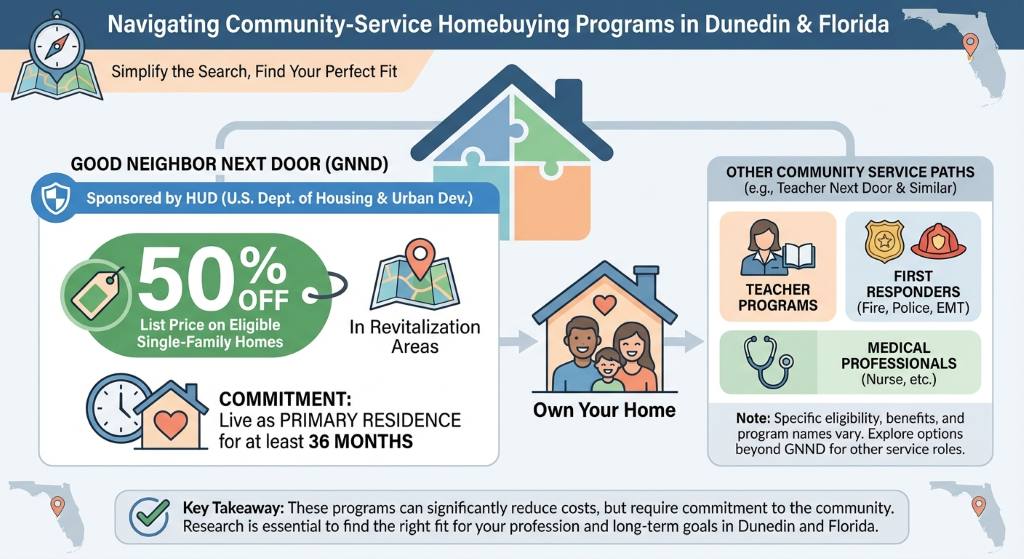 Navigating Community-Service Homebuying Programs in Dunedin & Florida

Simplify the Search, Find Your Perfect Fit

GOOD NEIGHBOR NEXT DOOR (GNND)

Sponsored by HUD (U.S. Dept. of Housing & Urban Dev.)

50% OFF
List Price on Eligible Single-Family Homes

In Revitalization Areas

COMMITMENT:
Live as PRIMARY RESIDENCE for at least 36 MONTHS

Own Your Home

OTHER COMMUNITY SERVICE PATHS
(e.g., Teacher Next Door & Similar)

TEACHER PROGRAMS

FIRST RESPONDERS
(Fire, Police, EMT)

MEDICAL PROFESSIONALS
(Nurse, etc.)

Note: Specific eligibility, benefits, and program names vary. Explore options beyond GNND for other service roles.

Key Takeaway: These programs can significantly reduce costs, but require commitment to the community. Research is essential to find the right fit for your profession and long-term goals in Dunedin and Florida.